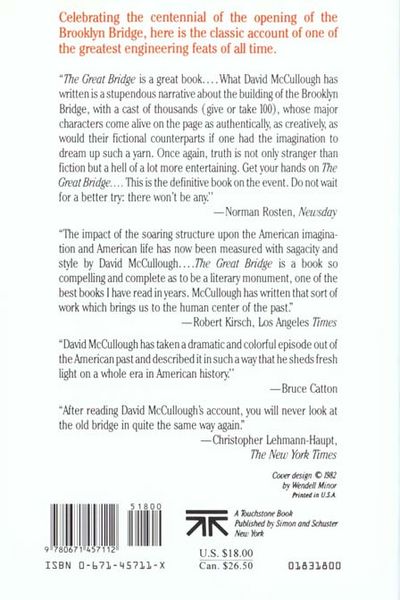 Celebrating the centennial of the opening of the Brooklyn Bridge, here is the classic account of one of the greatest engineering feats of all time.

"The Great Bridge is a great book.... What David McCullough has written is a stupendous narrative about the building of the Brooklyn Bridge, with a cast of thousands (give or take 100), whose major characters come alive on the page as authentically, as creatively, as would their fictional counterparts if one had the imagination to dream up such a yarn. Once again, truth is not only stranger than fiction but a hell of a lot more entertaining. Get your hands on The Great Bridge.... This is the definitive book on the event. Do not wait for a better try: there won't be any."

—Norman Rosten, Newsday

"The impact of the soaring structure upon the American imagination and American life has now been measured with sagacity and style by David McCullough....The Great Bridge is a book so compelling and complete as to be a literary monument, one of the best books I have read in years. McCullough has written that sort of work which brings us to the human center of the past."

—Robert Kirsch, Los Angeles Times

"David McCullough has taken a dramatic and colorful episode out of the American past and described it in such a way that he sheds fresh light on a whole era in American history."

—Bruce Catton

"After reading David McCullough's account, you will never look at the old bridge in quite the same way again."

—Christopher Lehmann-Haupt, The New York Times

Cover design © 1982 by Wendell Minor
Printed in U.S.A.

51800

9 780671 457112

ISBN 0-671-45711-X

A Touchstone Book
Published by Simon and Schuster
New York

U.S. $18.00
Can. $26.50

01831800